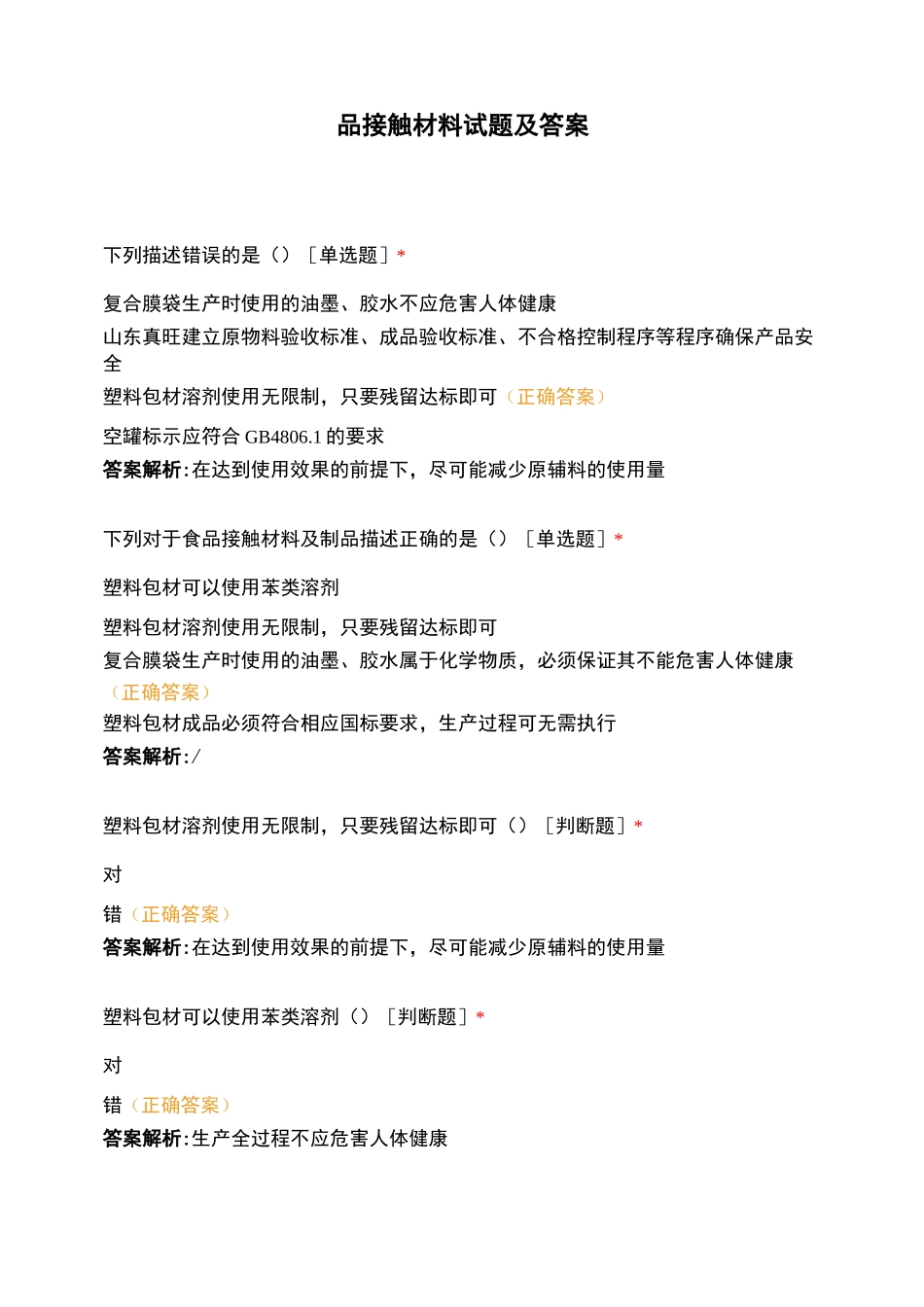 品接触材料试题及答案

下列描述错误的是（）［单选题］*

复合膜袋生产时使用的油墨、胶水不应危害人体健康

山东真旺建立原物料验收标准、成品验收标准、不合格控制程序等程序确保产品安全

塑料包材溶剂使用无限制，只要残留达标即可（正确答案）

空罐标示应符合 GB4806.1 的要求

答案解析：在达到使用效果的前提下，尽可能减少原辅料的使用量

下列对于食品接触材料及制品描述正确的是（）［单选题］*

塑料包材可以使用苯类溶剂

塑料包材溶剂使用无限制，只要残留达标即可

复合膜袋生产时使用的油墨、胶水属于化学物质，必须保证其不能危害人体健康（正确答案）

塑料包材成品必须符合相应国标要求，生产过程可无需执行

答案解析：/

塑料包材溶剂使用无限制，只要残留达标即可（）［判断题］*

对

错（正确答案）

答案解析：在达到使用效果的前提下，尽可能减少原辅料的使用量

塑料包材可以使用苯类溶剂（）［判断题］*

对

错（正确答案）

答案解析：生产全过程不应危害人体健康